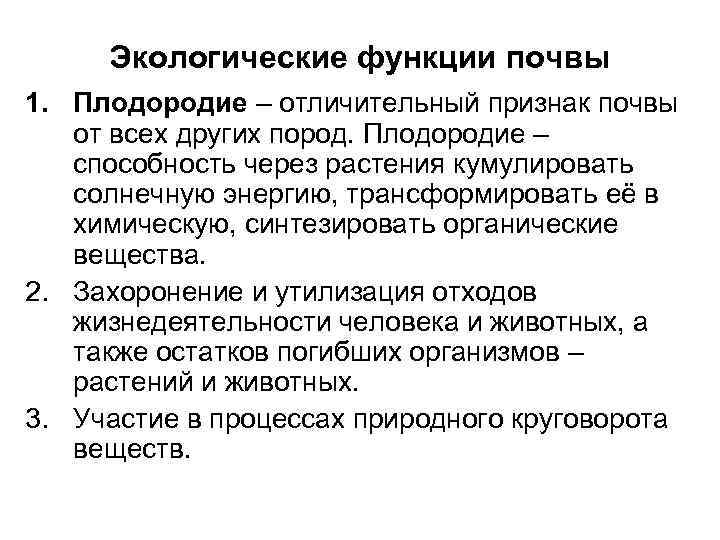 Экологические функции почвы

1. Плодородие – отличительный признак почвы от всех других пород. Плодородие – способность через растения кумулировать солнечную энергию, трансформировать её в химическую, синтезировать органические вещества.
2. Захоронение и утилизация отходов жизнедеятельности человека и животных, а также остатков погибших организмов – растений и животных.
3. Участие в процессах природного круговорота веществ.